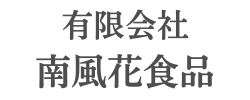 有限会社
南風花食品